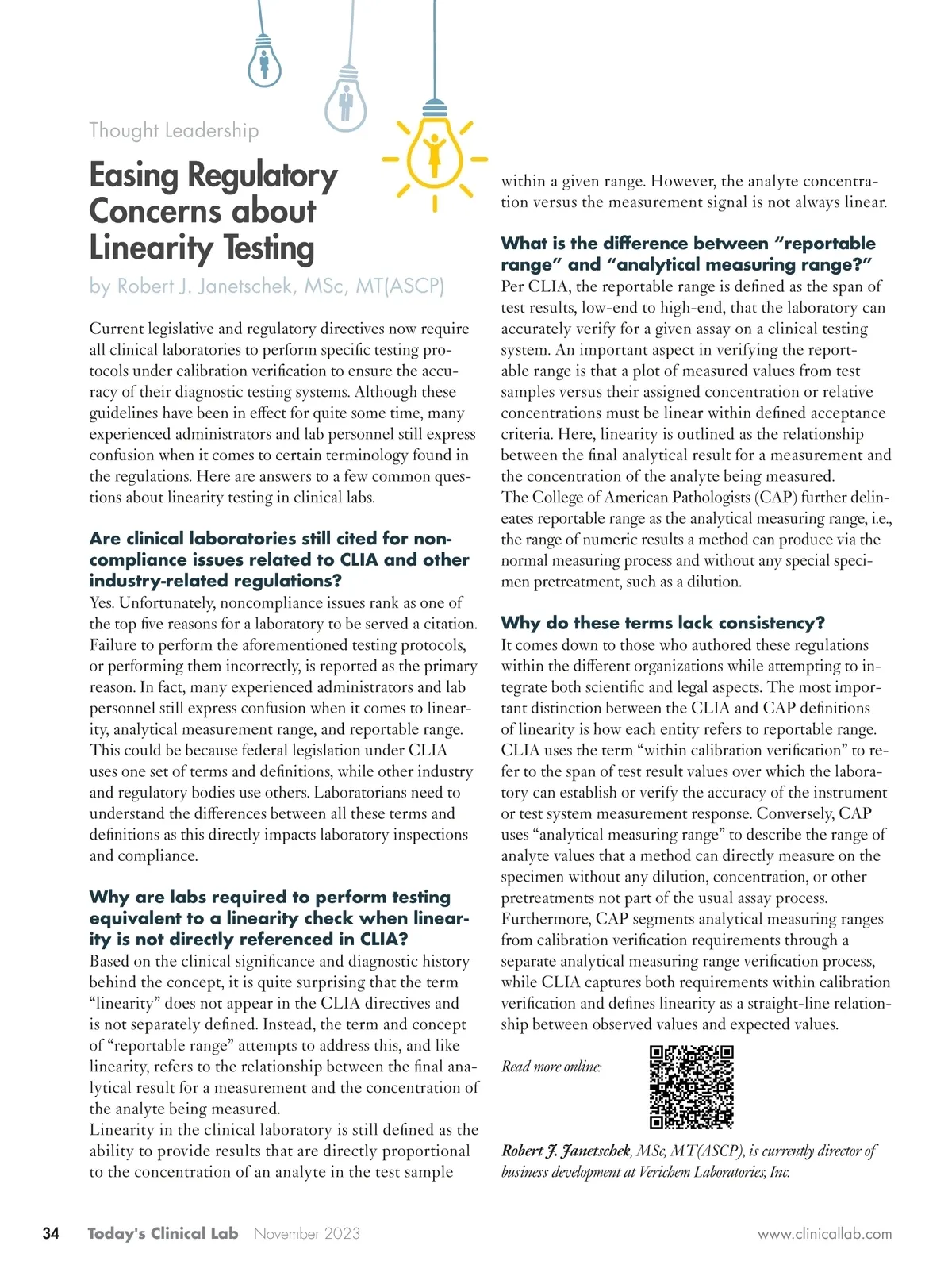 Thought Leadership

Easing Regulatory Concerns about Linearity Testing

by Robert J. Janetschek, MSc, MT(ASCP)

Current legislative and regulatory directives now require all clinical laboratories to perform specific testing protocols under calibration verification to ensure the accuracy of their diagnostic testing systems. Although these guidelines have been in effect for quite some time, many experienced administrators and lab personnel still express confusion when it comes to certain terminology found in the regulations. Here are answers to a few common questions about linearity testing in clinical labs.

Are clinical laboratories still cited for noncompliance issues related to CLIA and other industry-related regulations?

Yes. Unfortunately, noncompliance issues rank as one of the top five reasons for a laboratory to be served a citation. Failure to perform the aforementioned testing protocols, or performing them incorrectly, is reported as the primary reason. In fact, many experienced administrators and lab personnel still express confusion when it comes to linearity, analytical measurement range, and reportable range. This could be because federal legislation under CLIA uses one set of terms and definitions, while other industry and regulatory bodies use others. Laboratorians need to understand the differences between all these terms and definitions as this directly impacts laboratory inspections and compliance.

Why are labs required to perform testing equivalent to a linearity check when linearity is not directly referenced in CLIA?

Based on the clinical significance and diagnostic history behind the concept, it is quite surprising that the term “linearity” does not appear in the CLIA directives and is not separately defined. Instead, the term and concept of “reportable range” attempts to address this, and like linearity, refers to the relationship between the final analytical result for a measurement and the concentration of the analyte being measured.
Linearity in the clinical laboratory is still defined as the ability to provide results that are directly proportional to the concentration of an analyte in the test sample within a given range. However, the analyte concentration versus the measurement signal is not always linear.

What is the difference between “reportable range” and “analytical measuring range?”

Per CLIA, the reportable range is defined as the span of test results, low-end to high-end, that the laboratory can accurately verify for a given assay on a clinical testing system. An important aspect in verifying the reportable range is that a plot of measured values from test samples versus their assigned concentration or relative concentrations must be linear within defined acceptance criteria. Here, linearity is outlined as the relationship between the final analytical result for a measurement and the concentration of the analyte being measured.
The College of American Pathologists (CAP) further delineates reportable range as the analytical measuring range, i.e., the range of numeric results a method can produce via the normal measuring process and without any special specimen pretreatment, such as a dilution.

Why do these terms lack consistency?

It comes down to those who authored these regulations within the different organizations while attempting to integrate both scientific and legal aspects. The most important distinction between the CLIA and CAP definitions of linearity is how each entity refers to reportable range. CLIA uses the term “within calibration verification” to refer to the span of test result values over which the laboratory can establish or verify the accuracy of the instrument or test system measurement response. Conversely, CAP uses “analytical measuring range” to describe the range of analyte values that a method can directly measure on the specimen without any dilution, concentration, or other pretreatments not part of the usual assay process.
Furthermore, CAP segments analytical measuring ranges from calibration verification requirements through a separate analytical measuring range verification process, while CLIA captures both requirements within calibration verification and defines linearity as a straight-line relationship between observed values and expected values.

Read more online:

Robert J. Janetschek, MSc, MT(ASCP), is currently director of business development at Verichem Laboratories, Inc.

34 Today's Clinical Lab November 2023 www.clinicallab.com